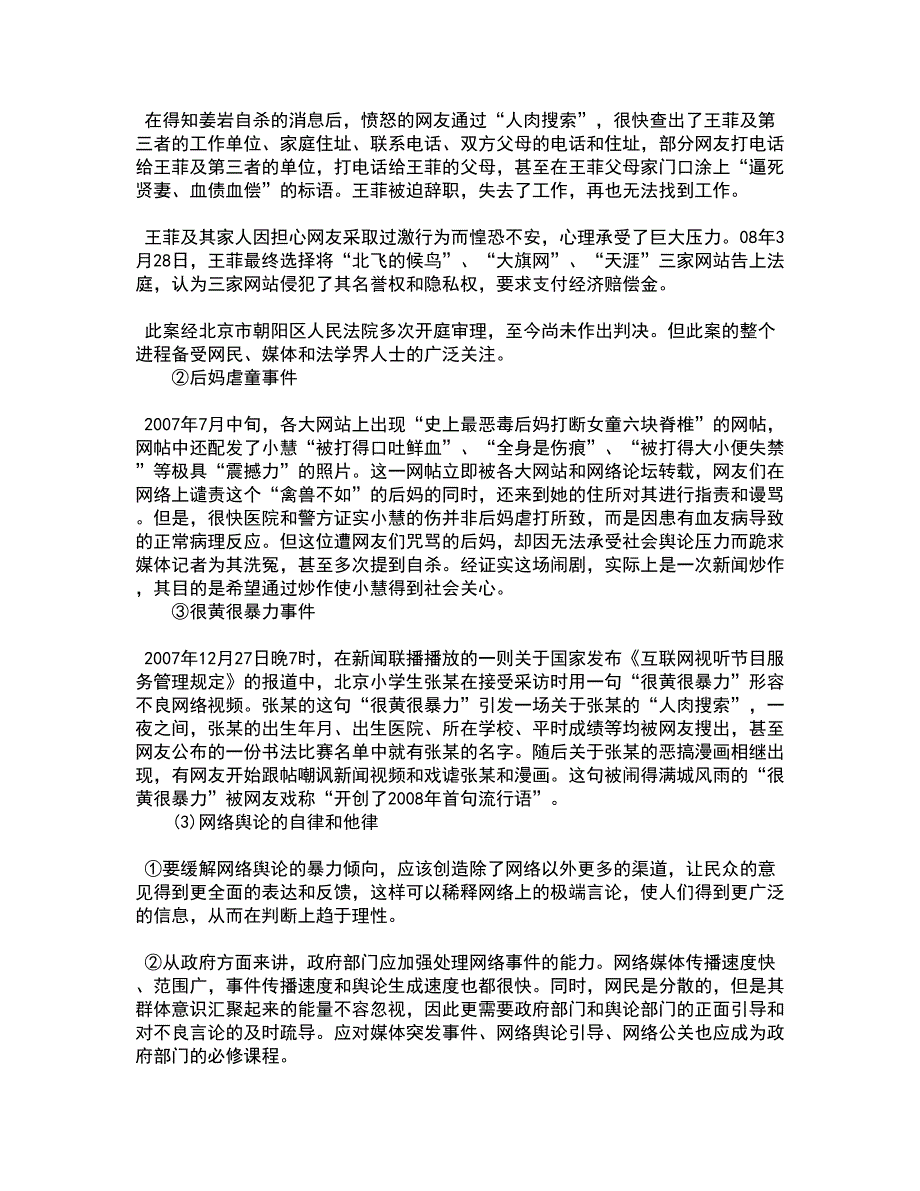 在得知姜岩自杀的消息后，愤怒的网友通过“人肉搜索”，很快查出了王菲及第三者的工作单位、家庭住址、联系电话、双方父母的电话和住址，部分网友打电话给王菲及第三者的单位，打电话给王菲的父母，甚至在王菲父母家门口涂上“逼死贤妻、血债血偿”的标语。王菲被迫辞职，失去了工作，再也无法找到工作。

王菲及其家人因担心网友采取过激行为而惶恐不安，心理承受了巨大压力。08年3月28日，王菲最终选择将“北飞的候鸟”、“大旗网”、“天涯”三家网站告上法庭，认为三家网站侵犯了其名誉权和隐私权，要求支付经济赔偿金。

此案经北京市朝阳区人民法院多次开庭审理，至今尚未作出判决。但此案的整个进程备受网民、媒体和法学界人士的广泛关注。

②后妈虐童事件

2007年7月中旬，各大网站上出现“史上最恶毒后妈打断女童六块脊椎”的网帖，网帖中还配发了小慧“被打得口吐鲜血”、“全身是伤痕”、“被打得大小便失禁”等极具“震撼力”的照片。这一网帖立即被各大网站和网络论坛转载，网友们在网络上谴责这个“禽兽不如”的后妈的同时，还来到她的住所对其进行指责和谩骂。但是，很快医院和警方证实小慧的伤并非后妈虐打所致，而是因患有血友病导致的正常病理反应。但这位遭网友们咒骂的后妈，却因无法承受社会舆论压力而跪求媒体记者为其洗冤，甚至多次提到自杀。经证实这场闹剧，实际上是一次新闻炒作，其目的是希望通过炒作使小慧得到社会关心。

③很黄很暴力事件

2007年12月27日晚7时，在新闻联播播放的一则关于国家发布《互联网视听节目服务管理规定》的报道中，北京小学生张某在接受采访时用一句“很黄很暴力”形容不良网络视频。张某的这句“很黄很暴力”引发一场关于张某的“人肉搜索”，一夜之间，张某的出生年月、出生医院、所在学校、平时成绩等均被网友搜出，甚至网友公布的一份书法比赛名单中就有张某的名字。随后关于张某的恶搞漫画相继出现，有网友开始跟帖嘲讽新闻视频和戏谑张某和漫画。这句被闹得满城风雨的“很黄很暴力”被网友戏称“开创了2008年首句流行语”。

(3)网络舆论的自律和他律

①要缓解网络舆论的暴力倾向，应该创造除了网络以外更多的渠道，让民众的意见得到更全面的表达和反馈，这样可以稀释网络上的极端言论，使人们得到更广泛的信息，从而在判断上趋于理性。

②从政府方面来讲，政府部门应加强处理网络事件的能力。网络媒体传播速度快、范围广，事件传播速度和舆论生成速度也都很快。同时，网民是分散的，但是其群体意识汇聚起来的能量不容忽视，因此更需要政府部门和舆论部门的正面引导和对不良言论的及时疏导。应对媒体突发事件、网络舆论引导、网络公关也应成为政府部门的必修课程。